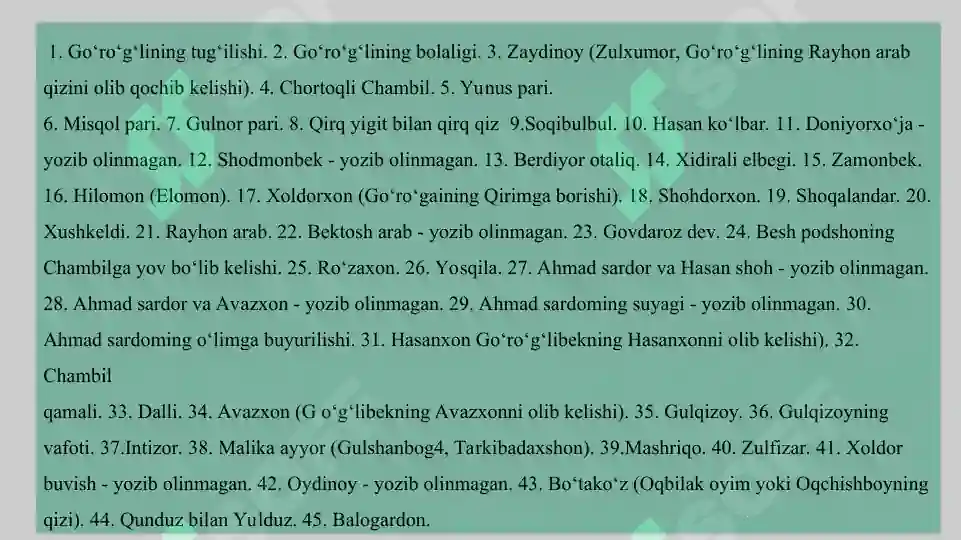 1. Go‘ro‘g‘lining tug‘ilishi. 2. Go‘ro‘g‘lining bolaligi. 3. Zaydinoy (Zulxumor, Go‘ro‘g‘lining Rayhon arab qizini olib qochib kelishi). 4. Chortoqli Chambil. 5. Yunus pari.
6. Misqol pari. 7. Gulnor pari. 8. Qirq yigit bilan qirq qiz 9.Soqibulbul. 10. Hasan ko‘lbar. 11. Doniyorxo‘ja - yozib olinmagan. 12. Shodmonbek - yozib olinmagan. 13. Berdiyor otaliq. 14. Xidirali elbegi. 15. Zamonbek. 16. Hilomon (Elomon). 17. Xoldorxon (Go‘ro‘gaining Qirimga borishi). 18. Shohdorxon. 19. Shoqalandar. 20. Xushkeldi. 21. Rayhon arab. 22. Bektosh arab - yozib olinmagan. 23. Govdaroz dev. 24. Besh podshoning Chambilga yov bo‘lib kelishi. 25. Ro‘zaxon. 26. Yosqila. 27. Ahmad sardor va Hasan shoh - yozib olinmagan. 28. Ahmad sardor va Avazxon - yozib olinmagan. 29. Ahmad sardoming suyagi - yozib olinmagan. 30. Ahmad sardoming o‘limga buyurilishi. 31. Hasanxon Go‘ro‘g‘libekning Hasanxonni olib kelishi). 32. Chambil
qamali. 33. Dalli. 34. Avazxon (G o‘g‘libekning Avazxonni olib kelishi). 35. Gulqizoy. 36. Gulqizoyning vafoti. 37.Intizor. 38. Malika ayyor (Gulshanbog4, Tarkibadaxshon). 39.Mashriqo. 40. Zulfizar. 41. Xoldor buvish - yozib olinmagan. 42. Oydinoy - yozib olinmagan. 43. Bo‘tako‘z (Oqbilak oyim yoki Oqchishboyning qizi). 44. Qunduz bilan Yulduz. 45. Balogardon.